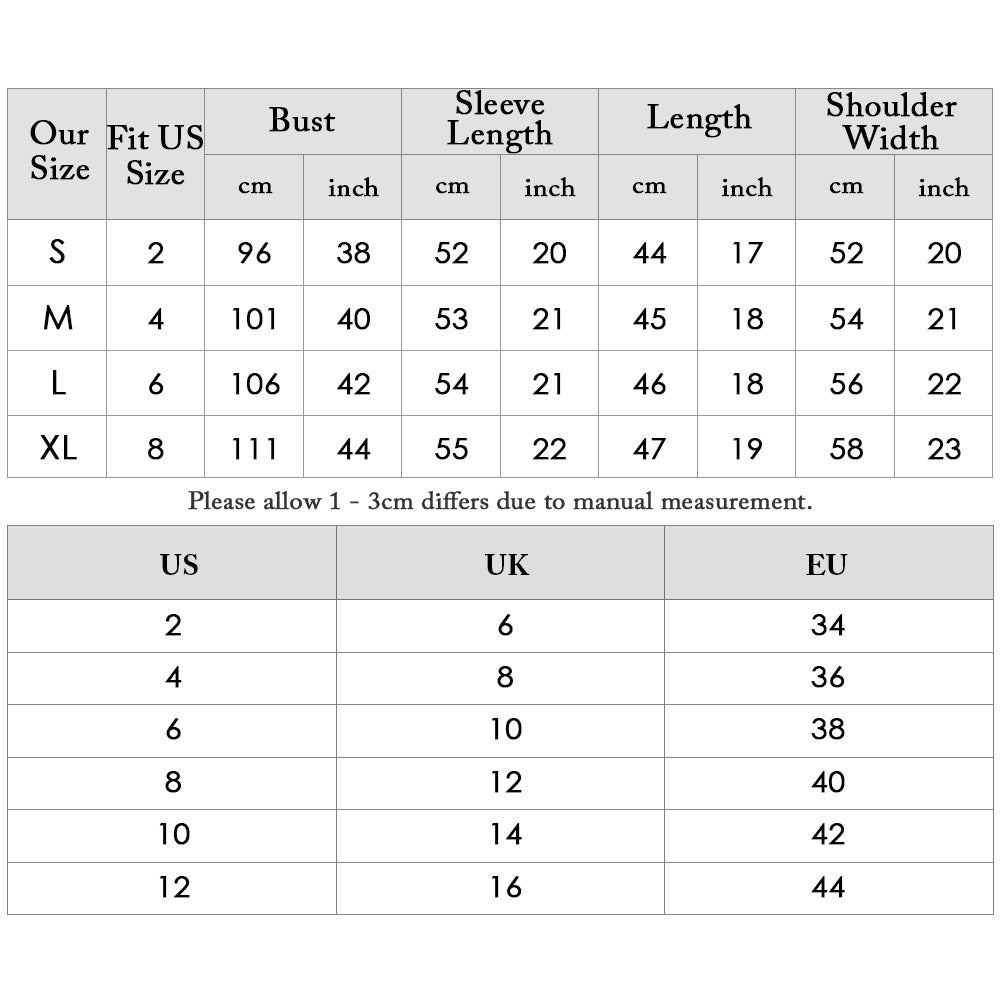 | Our Size | Fit US Size | Bust cm | Bust inch | Sleeve Length cm | Sleeve Length inch | Length cm | Length inch | Shoulder Width cm | Shoulder Width inch |
|---|---|---|---|---|---|---|---|---|---|
| S | 2 | 96 | 38 | 52 | 20 | 44 | 17 | 52 | 20 |
| M | 4 | 101 | 40 | 53 | 21 | 45 | 18 | 54 | 21 |
| L | 6 | 106 | 42 | 54 | 21 | 46 | 18 | 56 | 22 |
| XL | 8 | 111 | 44 | 55 | 22 | 47 | 19 | 58 | 23 |

Please allow 1 - 3cm differs due to manual measurement.

| US | UK | EU |
|---|---|---|
| 2 | 6 | 34 |
| 4 | 8 | 36 |
| 6 | 10 | 38 |
| 8 | 12 | 40 |
| 10 | 14 | 42 |
| 12 | 16 | 44 |